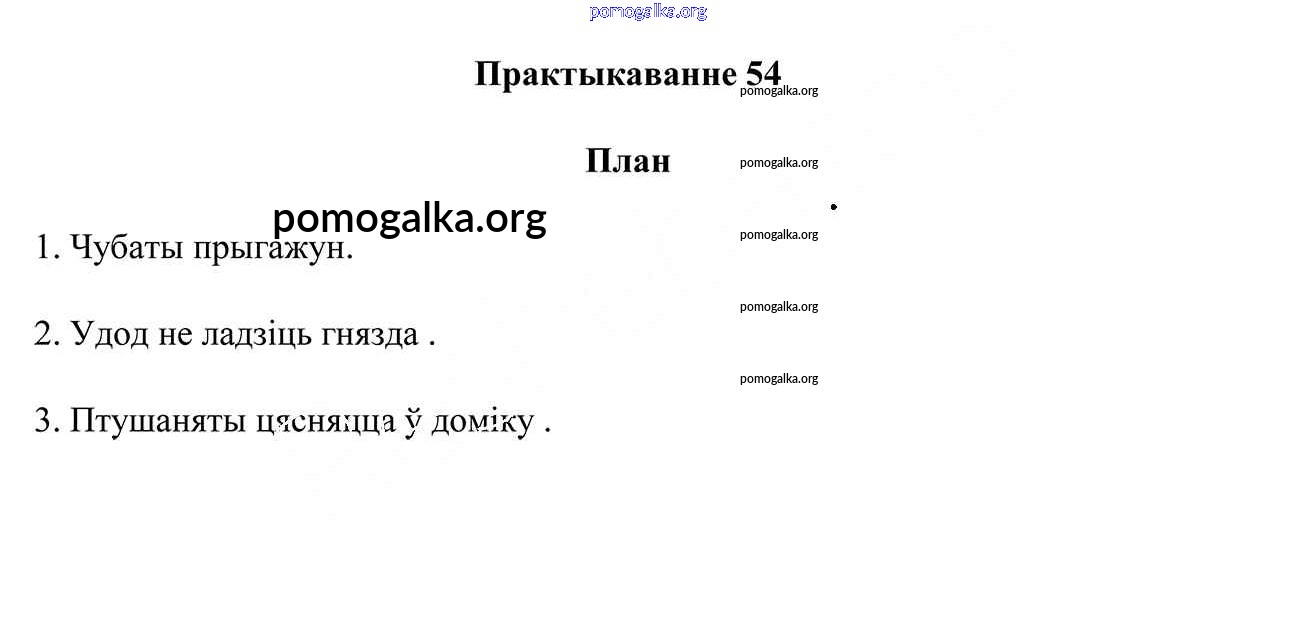 Практыкаванне 54

План

1. Чубаты прыгажун.

2. Удод не ладзіць гнязда .

3. Птушаняты цясняцца ў доміку .

pomogalka.org